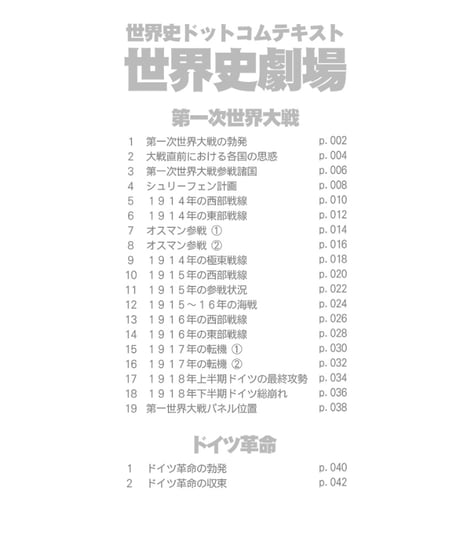 世界史ドットコムテキスト
世界史劇場

第一次世界大戦

1 第一次世界大戦の勃発 p. 002
2 大戦直前における各国の思惑 p. 004
3 第一次世界大戦参戦諸国 p. 006
4 シュリーフェン計画 p. 008
5 １９１４年の西部戦線 p. 010
6 １９１４年の東部戦線 p. 012
7 オスマン参戦 ① p. 014
8 オスマン参戦 ② p. 016
9 １９１４年の極東戦線 p. 018
10 １９１５年の西部戦線 p. 020
11 １９１５年の参戦状況 p. 022
12 １９１５～１６年の海戦 p. 024
13 １９１６年の西部戦線 p. 026
14 １９１６年の東部戦線 p. 028
15 １９１７年の転機 ① p. 030
16 １９１７年の転機 ② p. 032
17 １９１８年上半期ドイツの最終攻勢 p. 034
18 １９１８年下半期ドイツ総崩れ p. 036
19 第一世界大戦パネル位置 p. 038

ドイツ革命

1 ドイツ革命の勃発 p. 040
2 ドイツ革命の収束 p. 042